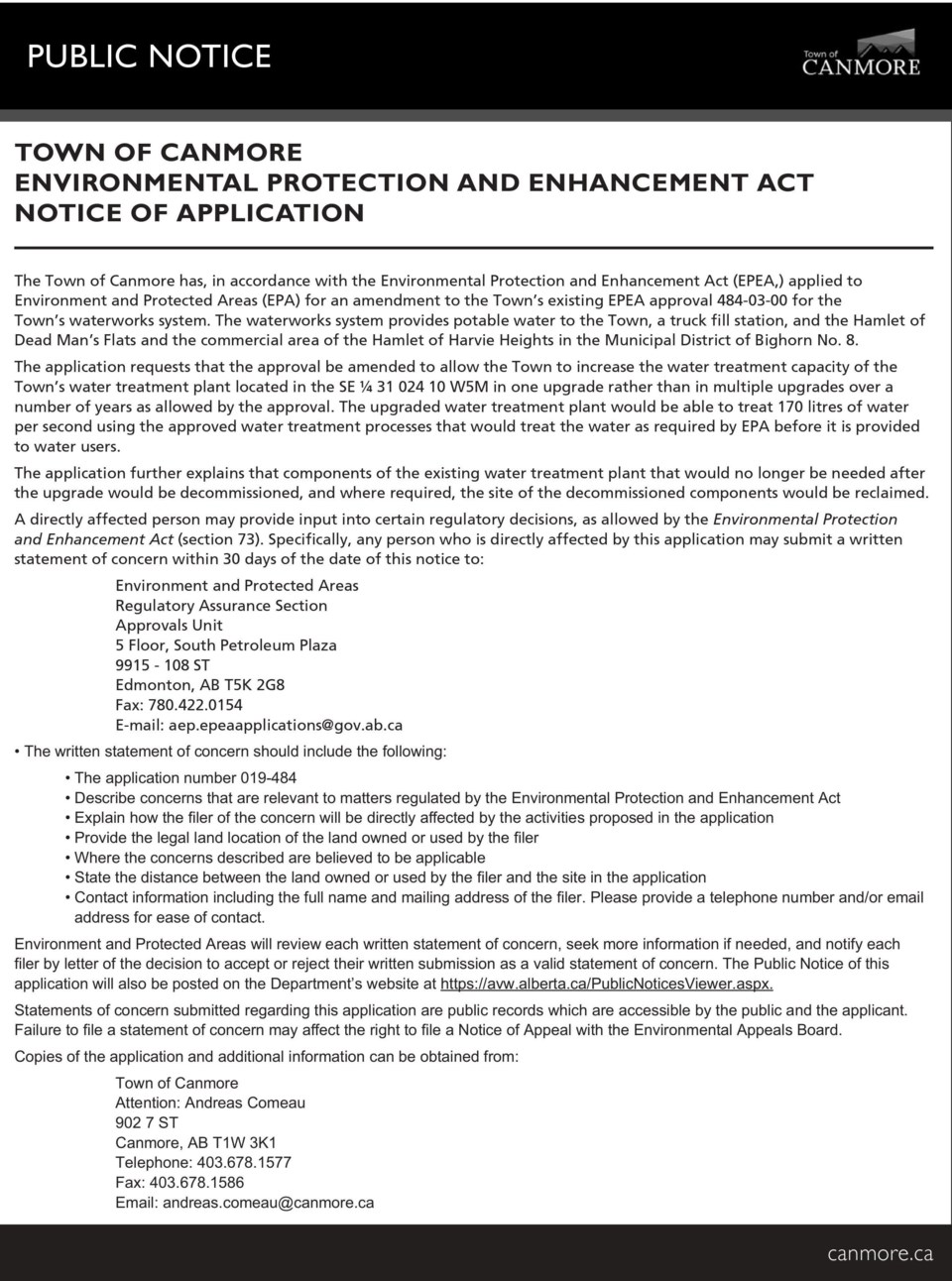 PUBLIC NOTICE

Town of CANMORE

TOWN OF CANMORE
ENVIRONMENTAL PROTECTION AND ENHANCEMENT ACT
NOTICE OF APPLICATION

The Town of Canmore has, in accordance with the Environmental Protection and Enhancement Act (EPEA,) applied to Environment and Protected Areas (EPA) for an amendment to the Town's existing EPEA approval 484-03-00 for the Town's waterworks system. The waterworks system provides potable water to the Town, a truck fill station, and the Hamlet of Dead Man's Flats and the commercial area of the Hamlet of Harvie Heights in the Municipal District of Bighorn No. 8.

The application requests that the approval be amended to allow the Town to increase the water treatment capacity of the Town's water treatment plant located in the SE ¼ 31 024 10 W5M in one upgrade rather than in multiple upgrades over a number of years as allowed by the approval. The upgraded water treatment plant would be able to treat 170 litres of water per second using the approved water treatment processes that would treat the water as required by EPA before it is provided to water users.

The application further explains that components of the existing water treatment plant that would no longer be needed after the upgrade would be decommissioned, and where required, the site of the decommissioned components would be reclaimed.

A directly affected person may provide input into certain regulatory decisions, as allowed by the Environmental Protection and Enhancement Act (section 73). Specifically, any person who is directly affected by this application may submit a written statement of concern within 30 days of the date of this notice to:

Environment and Protected Areas
Regulatory Assurance Section
Approvals Unit
5 Floor, South Petroleum Plaza
9915 - 108 ST
Edmonton, AB T5K 2G8
Fax: 780.422.0154
E-mail: aep.epeaapplications@gov.ab.ca

• The written statement of concern should include the following:
• The application number 019-484
• Describe concerns that are relevant to matters regulated by the Environmental Protection and Enhancement Act
• Explain how the filer of the concern will be directly affected by the activities proposed in the application
• Provide the legal land location of the land owned or used by the filer
• Where the concerns described are believed to be applicable
• State the distance between the land owned or used by the filer and the site in the application
• Contact information including the full name and mailing address of the filer. Please provide a telephone number and/or email address for ease of contact.

Environment and Protected Areas will review each written statement of concern, seek more information if needed, and notify each filer by letter of the decision to accept or reject their written submission as a valid statement of concern. The Public Notice of this application will also be posted on the Department's website at https://avw.alberta.ca/PublicNoticesViewer.aspx.

Statements of concern submitted regarding this application are public records which are accessible by the public and the applicant. Failure to file a statement of concern may affect the right to file a Notice of Appeal with the Environmental Appeals Board.

Copies of the application and additional information can be obtained from:

Town of Canmore
Attention: Andreas Comeau
902 7 ST
Canmore, AB T1W 3K1
Telephone: 403.678.1577
Fax: 403.678.1586
Email: andreas.comeau@canmore.ca

canmore.ca